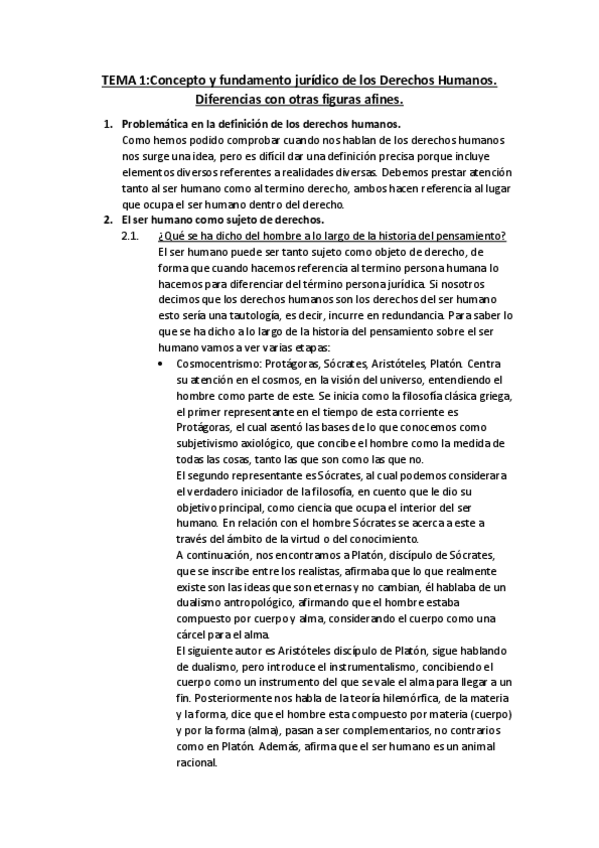 TEMA 1:Concepto y fundamento jurídico de los Derechos Humanos. Diferencias con otras figuras afines.

1. Problemática en la definición de los derechos humanos.
Como hemos podido comprobar cuando nos hablan de los derechos humanos nos surge una idea, pero es difícil dar una definición precisa porque incluye elementos diversos referentes a realidades diversas. Debemos prestar atención tanto al ser humano como al termino derecho, ambos hacen referencia al lugar que ocupa el ser humano dentro del derecho.

2. El ser humano como sujeto de derechos.

2.1. ¿Qué se ha dicho del hombre a lo largo de la historia del pensamiento?
El ser humano puede ser tanto sujeto como objeto de derecho, de forma que cuando hacemos referencia al termino persona humana lo hacemos para diferenciar del término persona jurídica. Si nosotros decimos que los derechos humanos son los derechos del ser humano esto sería una tautología, es decir, incurre en redundancia. Para saber lo que se ha dicho a lo largo de la historia del pensamiento sobre el ser humano vamos a ver varias etapas:

• Cosmocentrismo: Protágoras, Sócrates, Aristóteles, Platón. Centra su atención en el cosmos, en la visión del universo, entendiendo el hombre como parte de este. Se inicia como la filosofía clásica griega, el primer representante en el tiempo de esta corriente es Protágoras, el cual asentó las bases de lo que conocemos como subjetivismo axiológico, que concibe el hombre como la medida de todas las cosas, tanto las que son como las que no.
El segundo representante es Sócrates, al cual podemos considerar a el verdadero iniciador de la filosofía, en cuento que le dio su objetivo principal, como ciencia que ocupa el interior del ser humano. En relación con el hombre Sócrates se acerca a este a través del ámbito de la virtud o del conocimiento.
A continuación, nos encontramos a Platón, discípulo de Sócrates, que se inscribe entre los realistas, afirmaba que lo que realmente existe son las ideas que son eternas y no cambian, él hablaba de un dualismo antropológico, afirmando que el hombre estaba compuesto por cuerpo y alma, considerando el cuerpo como una cárcel para el alma.
El siguiente autor es Aristóteles discípulo de Platón, sigue hablando de dualismo, pero introduce el instrumentalismo, concibiendo el cuerpo como un instrumento del que se vale el alma para llegar a un fin. Posteriormente nos habla de la teoría hilemórfica, de la materia y la forma, dice que el hombre esta compuesto por materia (cuerpo) y por la forma (alma), pasan a ser complementarios, no contrarios como en Platón. Además, afirma que el ser humano es un animal racional.